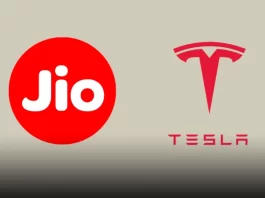 Jio

TESLA